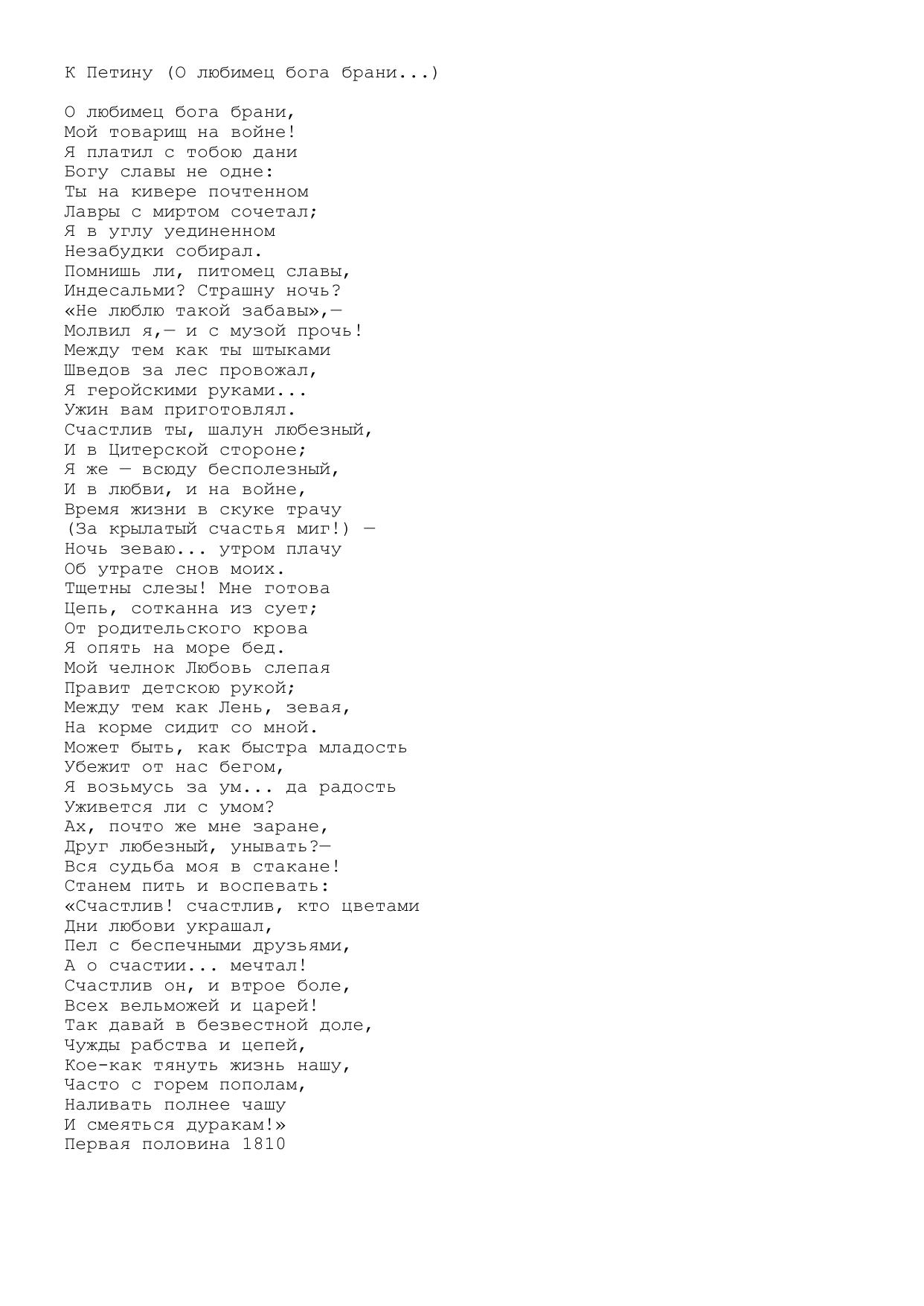 К Петину (О любимец бога брани...)

О любимец бога брани,
Мой товарищ на войне!
Я платил с тобою дани
Богу славы не одне:
Ты на кивере почтенном
Лавры с миртом сочетал;
Я в углу уединенном
Незабудки собирал.
Помнишь ли, питомец славы,
Индесальми? Страшну ночь?
«Не люблю такой забавы»,—
Молвил я,— и с музой прочь!
Между тем как ты штыками
Шведов за лес провожал,
Я геройскими руками...
Ужин вам приготовлял.
Счастлив ты, шалун любезный,
И в Цитерской стороне;
Я же — всюду бесполезный,
И в любви, и на войне,
Время жизни в скуке трачу
(За крылатый счастья миг!) —
Ночь зеваю... утром плачу
Об утрате снов моих.
Тщетны слезы! Мне готова
Цепь, сотканна из сует;
От родительского крова
Я опять на море бед.
Мой челнок Любовь слепая
Правит детскою рукой;
Между тем как Лень, зевая,
На корме сидит со мной.
Может быть, как быстра младость
Убежит от нас бегом,
Я возьмусь за ум... да радость
Уживется ли с умом?
Ах, почто же мне заране,
Друг любезный, унывать?—
Вся судьба моя в стакане!
Станем пить и воспевать:
«Счастлив! счастлив, кто цветами
Дни любови украшал,
Пел с беспечными друзьями,
А о счастии... мечтал!
Счастлив он, и втрое боле,
Всех вельможей и царей!
Так давай в безвестной доле,
Чужды рабства и цепей,
Кое-как тянуть жизнь нашу,
Часто с горем пополам,
Наливать полнее чашу
И смеяться дуракам!»
Первая половина 1810